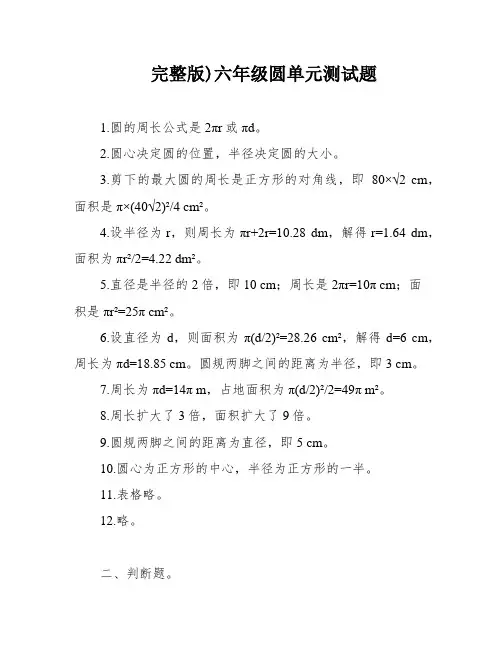 完整版)六年级圆单元测试题

1.圆的周长公式是 $2\pi r$ 或 $\pi d$。

2.圆心决定圆的位置，半径决定圆的大小。

3.剪下的最大圆的周长是正方形的对角线，即 $80\times\sqrt{2}$ cm，面积是 $\pi\times(40\sqrt{2})^2/4$ $cm^2$。

4.设半径为 r，则周长为 $\pi r+2r=10.28$ dm，解得 $r=1.64$ dm，面积为 $\pi r^2/2=4.22$ $dm^2$。

5.直径是半径的 2 倍，即 10 cm；周长是 $2\pi r=10\pi$ cm；面积是 $\pi r^2=25\pi$ $cm^2$。

6.设直径为 d，则面积为 $\pi(d/2)^2=28.26$ $cm^2$，解得 $d=6$ cm，周长为 $\pi d=18.85$ cm。圆规两脚之间的距离为半径，即 3 cm。

7.周长为 $\pi d=14\pi$ m，占地面积为 $\pi(d/2)^2/2=49\pi$ $m^2$。

8.周长扩大了 3 倍，面积扩大了 9 倍。

9.圆规两脚之间的距离为直径，即 5 cm。

10.圆心为正方形的中心，半径为正方形的一半。

11.表格略。

12.略。

二、判断题。